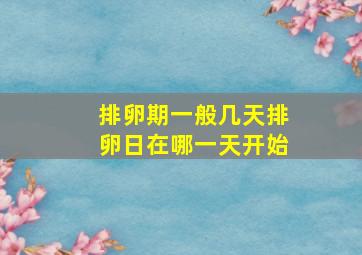 排卵期一般几天排卵日在哪一天开始